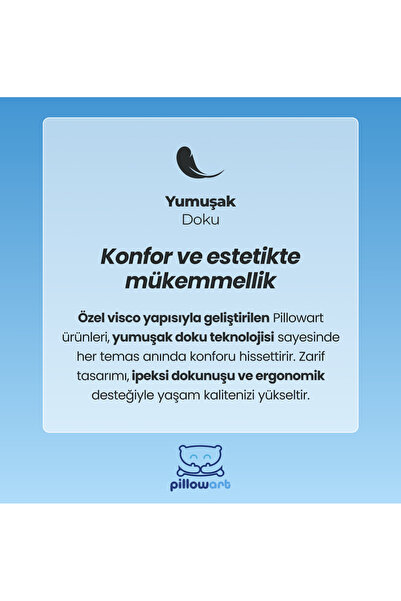 Yumuşak
Doku

Konfor ve estetikte mükemmellik

Özel visco yapısıyla geliştirilen Pillowart ürünleri, yumuşak doku teknolojisi sayesinde her temas anında konforu hissettirir. Zarif tasarımı, ipeksi dokunuşu ve ergonomik desteğiyle yaşam kalitenizi yükseltir.

pillowart